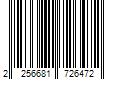 2 256681 726472